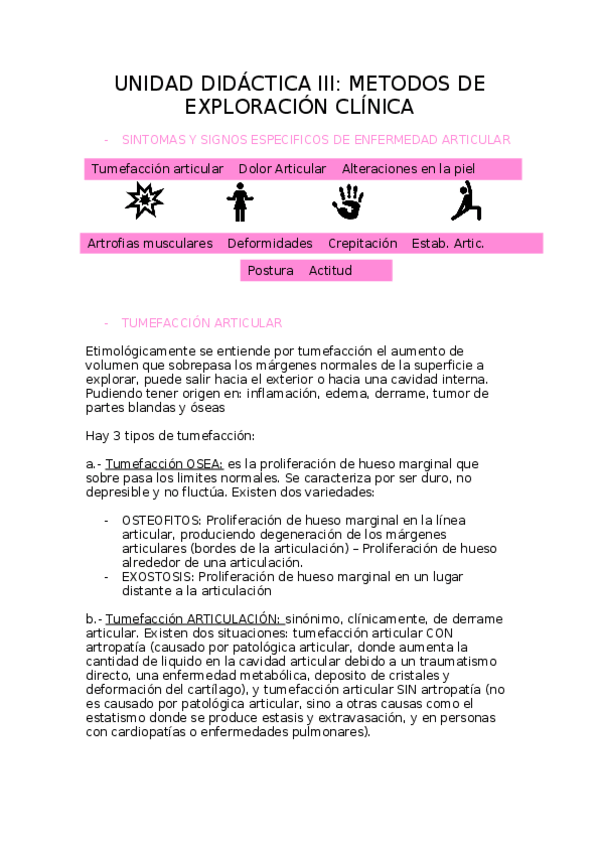 UNIDAD DIDÁCTICA III: METODOS DE EXPLORACIÓN CLÍNICA

- SINTOMAS Y SIGNOS ESPECIFICOS DE ENFERMEDAD ARTICULAR

Tumefacción articular Dolor Articular Alteraciones en la piel

Artrofias musculares Deformidades Crepitación Estab. Artic.

Postura Actitud

- TUMEFACCIÓN ARTICULAR

Etimológicamente se entiende por tumefacción el aumento de volumen que sobrepasa los márgenes normales de la superficie a explorar, puede salir hacia el exterior o hacia una cavidad interna. Pudiendo tener origen en: inflamación, edema, derrame, tumor de partes blandas y óseas

Hay 3 tipos de tumefacción:

a.- Tumefacción OSEA: es la proliferación de hueso marginal que sobre pasa los limites normales. Se caracteriza por ser duro, no depresible y no fluctúa. Existen dos variedades:

- OSTEOFITOS: Proliferación de hueso marginal en la línea articular, produciendo degeneración de los márgenes articulares (bordes de la articulación) – Proliferación de hueso alrededor de una articulación.
- EXOSTOSIS: Proliferación de hueso marginal en un lugar distante a la articulación

b.- Tumefacción ARTICULACIÓN: sinónimo, clínicamente, de derrame articular. Existen dos situaciones: tumefacción articular CON artropatía (causado por patológica articular, donde aumenta la cantidad de liquido en la cavidad articular debido a un traumatismo directo, una enfermedad metabólica, deposito de cristales y deformación del cartílago), y tumefacción articular SIN artropatía (no es causado por patológica articular, sino a otras causas como el estatismo donde se produce estasis y extravasación, y en personas con cardiopatías o enfermedades pulmonares).